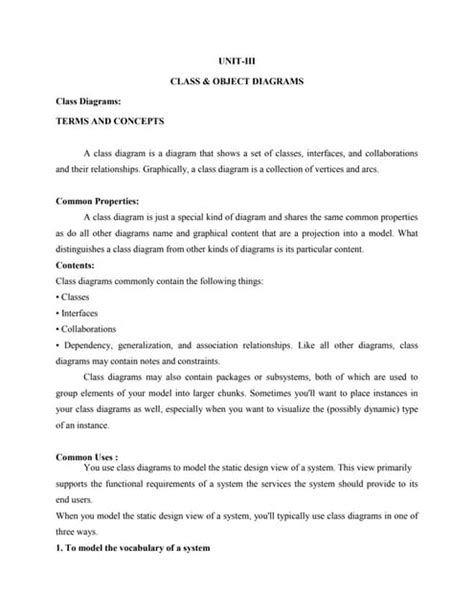 UNIT-III

CLASS & OBJECT DIAGRAMS

Class Diagrams:

TERMS AND CONCEPTS

A class diagram is a diagram that shows a set of classes, interfaces, and collaborations and their relationships. Graphically, a class diagram is a collection of vertices and arcs.

Common Properties:

A class diagram is just a special kind of diagram and shares the same common properties as do all other diagrams name and graphical content that are a projection into a model. What distinguishes a class diagram from other kinds of diagrams is its particular content.

Contents:

Class diagrams commonly contain the following things:

• Classes

• Interfaces

• Collaborations

• Dependency, generalization, and association relationships. Like all other diagrams, class diagrams may contain notes and constraints.

Class diagrams may also contain packages or subsystems, both of which are used to group elements of your model into larger chunks. Sometimes you'll want to place instances in your class diagrams as well, especially when you want to visualize the (possibly dynamic) type of an instance.

Common Uses :

You use class diagrams to model the static design view of a system. This view primarily supports the functional requirements of a system the services the system should provide to its end users.

When you model the static design view of a system, you'll typically use class diagrams in one of three ways.

1. To model the vocabulary of a system